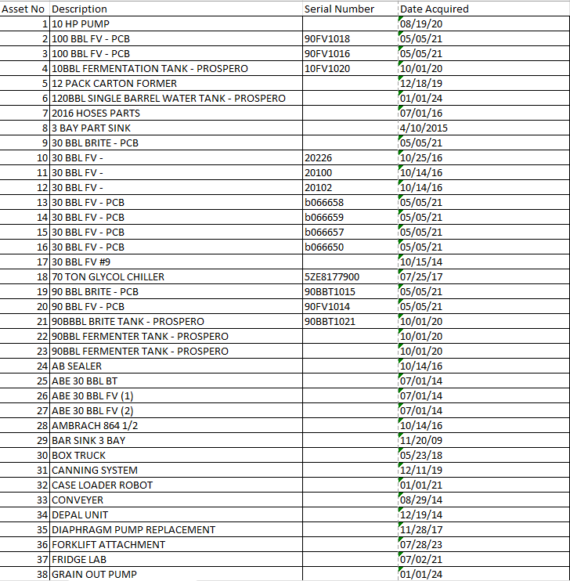 | Asset No | Description | Serial Number | Date Acquired |
|---|---|---|---|
| 1 | 10 HP PUMP | | 08/19/20 |
| 2 | 100 BBL FV - PCB | 90FV1018 | 05/05/21 |
| 3 | 100 BBL FV - PCB | 90FV1016 | 05/05/21 |
| 4 | 10BBL FERMENTATION TANK - PROSPERO | 10FV1020 | 10/01/20 |
| 5 | 12 PACK CARTON FORMER | | 12/18/19 |
| 6 | 120BBL SINGLE BARREL WATER TANK - PROSPERO | | 01/01/24 |
| 7 | 2016 HOSES PARTS | | 07/01/16 |
| 8 | 3 BAY PART SINK | | 4/10/2015 |
| 9 | 30 BBL BRITE - PCB | | 05/05/21 |
| 10 | 30 BBL FV - | 20226 | 10/25/16 |
| 11 | 30 BBL FV - | 20100 | 10/14/16 |
| 12 | 30 BBL FV - | 20102 | 10/14/16 |
| 13 | 30 BBL FV - PCB | b066658 | 05/05/21 |
| 14 | 30 BBL FV - PCB | b066659 | 05/05/21 |
| 15 | 30 BBL FV - PCB | b066657 | 05/05/21 |
| 16 | 30 BBL FV - PCB | b066650 | 05/05/21 |
| 17 | 30 BBL FV #9 | | 10/15/14 |
| 18 | 70 TON GLYCOL CHILLER | 5ZE8177900 | 07/25/17 |
| 19 | 90 BBL BRITE - PCB | 90BBT1015 | 05/05/21 |
| 20 | 90 BBL FV - PCB | 90FV1014 | 05/05/21 |
| 21 | 90BBBL BRITE TANK - PROSPERO | 90BBT1021 | 10/01/20 |
| 22 | 90BBL FERMENTER TANK - PROSPERO | | 10/01/20 |
| 23 | 90BBL FERMENTER TANK - PROSPERO | | 10/01/20 |
| 24 | AB SEALER | | 10/14/16 |
| 25 | ABE 30 BBL BT | | 07/01/14 |
| 26 | ABE 30 BBL FV (1) | | 07/01/14 |
| 27 | ABE 30 BBL FV (2) | | 07/01/14 |
| 28 | AMBRACH 864 1/2 | | 10/14/16 |
| 29 | BAR SINK 3 BAY | | 11/20/09 |
| 30 | BOX TRUCK | | 05/23/18 |
| 31 | CANNING SYSTEM | | 12/11/19 |
| 32 | CASE LOADER ROBOT | | 01/01/21 |
| 33 | CONVEYER | | 08/29/14 |
| 34 | DEPAL UNIT | | 12/19/14 |
| 35 | DIAPHRAGM PUMP REPLACEMENT | | 11/28/17 |
| 36 | FORKLIFT ATTACHMENT | | 07/28/23 |
| 37 | FRIDGE LAB | | 07/02/21 |
| 38 | GRAIN OUT PUMP | | 01/01/24 |